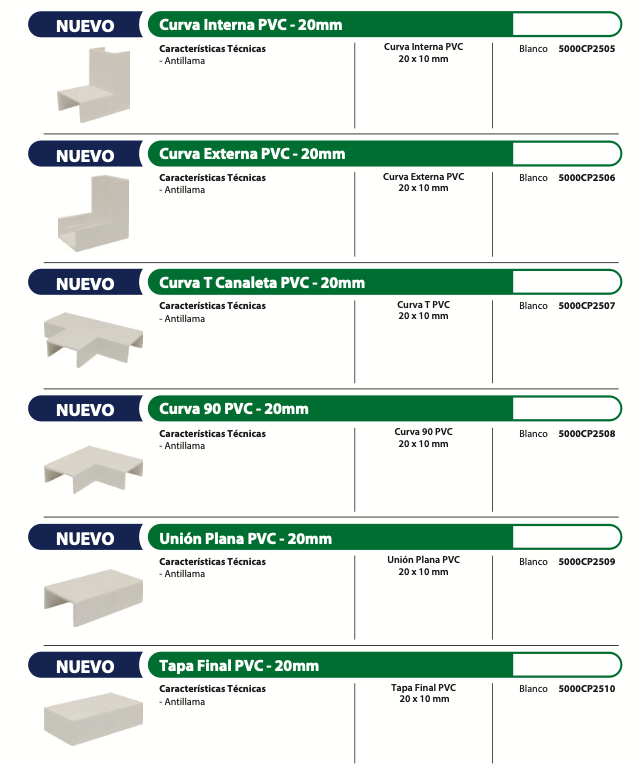 NUEVO
Curva Interna PVC - 20mm
Características Técnicas
- Antillama
Curva Interna PVC
20 x 10 mm
Blanco 5000CP2505

NUEVO
Curva Externa PVC - 20mm
Características Técnicas
- Antillama
Curva Externa PVC
20 x 10 mm
Blanco 5000CP2506

NUEVO
Curva T Canaleta PVC - 20mm
Características Técnicas
- Antillama
Curva T PVC
20 x 10 mm
Blanco 5000CP2507

NUEVO
Curva 90 PVC - 20mm
Características Técnicas
- Antillama
Curva 90 PVC
20 x 10 mm
Blanco 5000CP2508

NUEVO
Unión Plana PVC - 20mm
Características Técnicas
- Antillama
Unión Plana PVC
20 x 10 mm
Blanco 5000CP2509

NUEVO
Tapa Final PVC - 20mm
Características Técnicas
- Antillama
Tapa Final PVC
20 x 10 mm
Blanco 5000CP2510